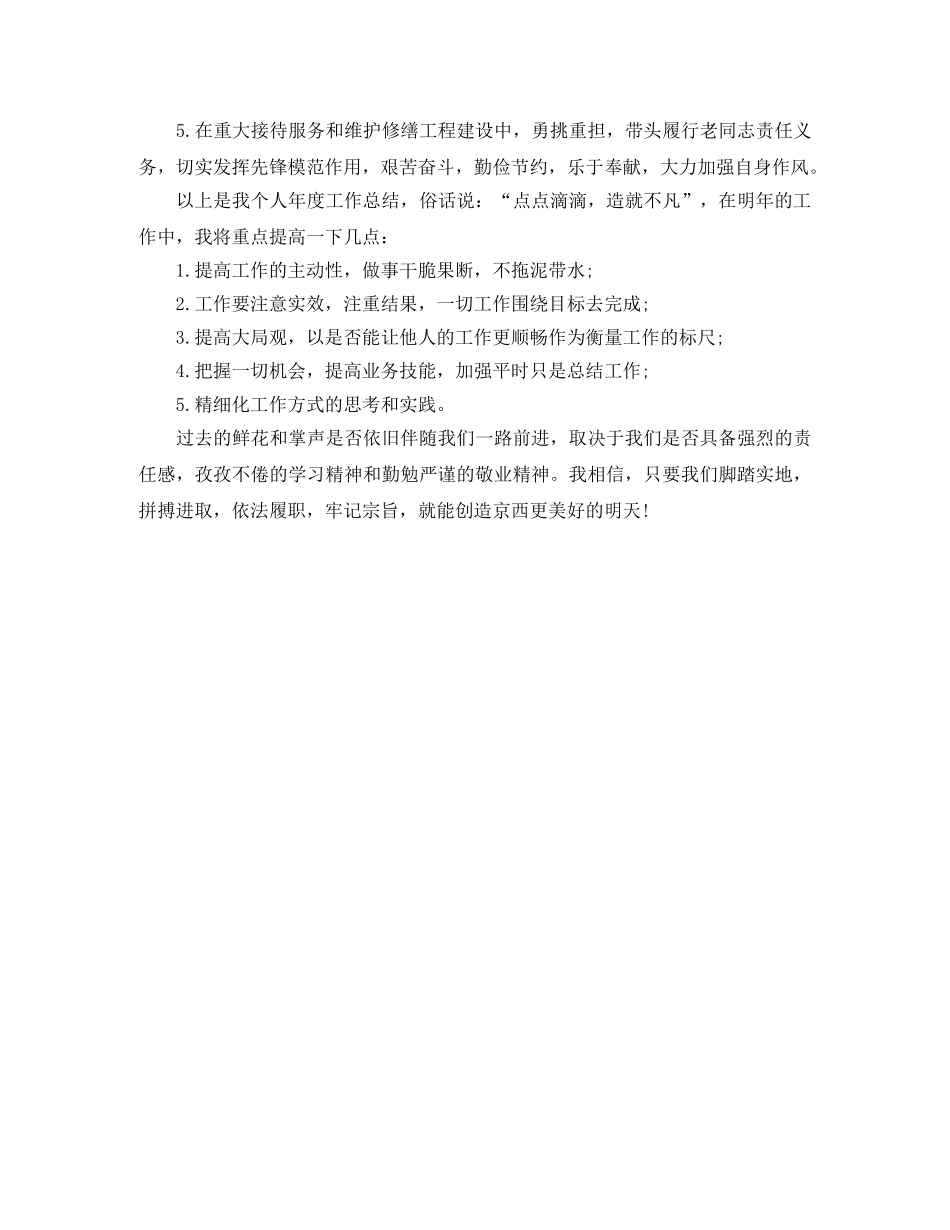 5.在重大接待服务和维护修缮工程建设中，勇挑重担，带头履行老同志责任义务，切实发挥先锋模范作用，艰苦奋斗，勤俭节约，乐于奉献，大力加强自身作风。

以上是我个人年度工作总结，俗话说：“点点滴滴，造就不凡”，在明年的工作中，我将重点提高一下几点：

1.提高工作的主动性，做事干脆果断，不拖泥带水；

2.工作要注意实效，注重结果，一切工作围绕目标去完成；

3.提高大局观，以是否能让他人的工作更顺畅作为衡量工作的标尺；

4.把握一切机会，提高业务技能，加强平时只是总结工作；

5.精细化工作方式的思考和实践。

过去的鲜花和掌声是否依旧伴随我们一路前进，取决于我们是否具备强烈的责任感，孜孜不倦的学习精神和勤勉严谨的敬业精神。我相信，只要我们脚踏实地，拼搏进取，依法履职，牢记宗旨，就能创造京西更美好的明天！